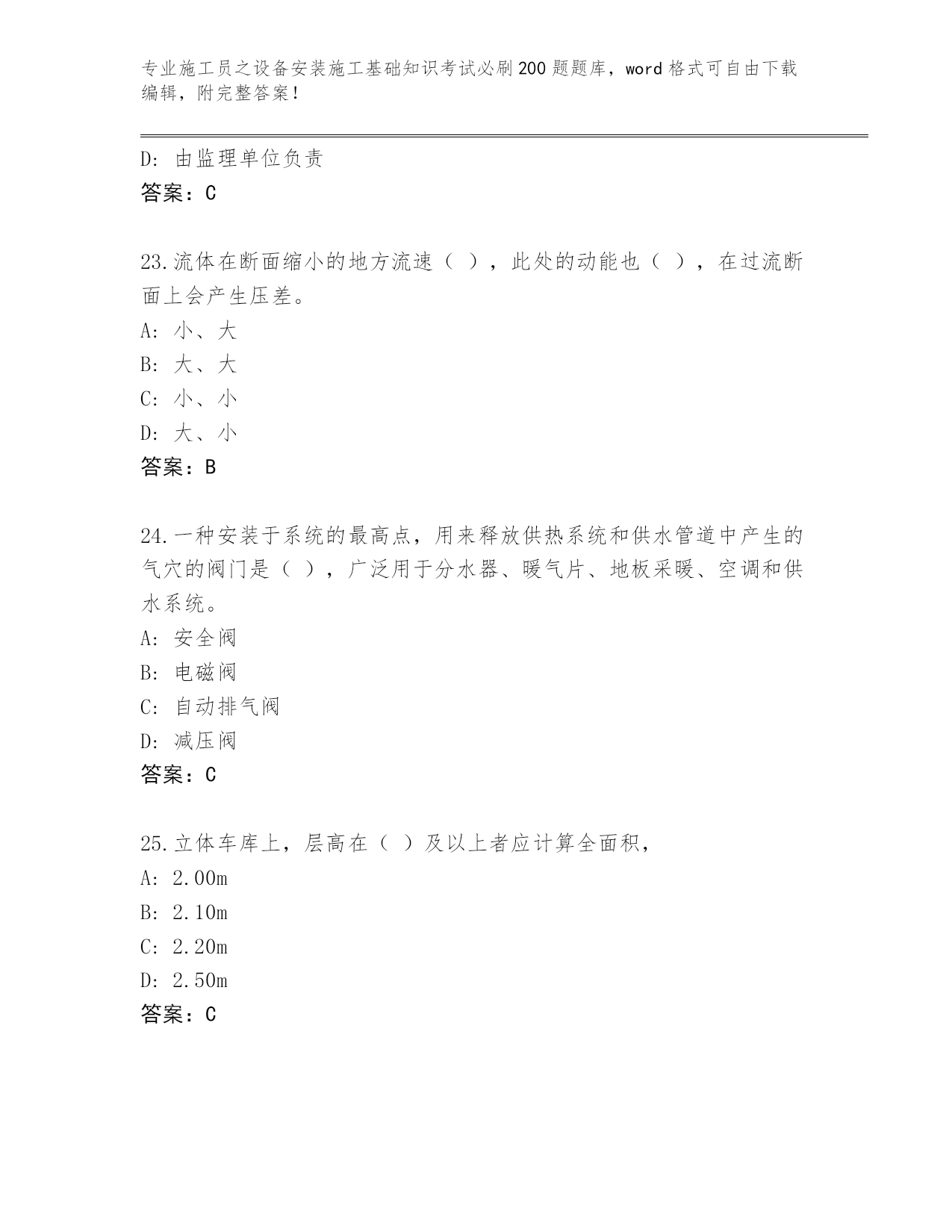 专业施工员之设备安装施工基础知识考试必刷200题题库，word格式可自由下载编辑，附完整答案！

D: 由监理单位负责
答案：C

23.流体在断面缩小的地方流速（ ），此处的动能也（ ），在过流断面上会产生压差。
A: 小、大
B: 大、大
C: 小、小
D: 大、小
答案：B

24.一种安装于系统的最高点，用来释放供热系统和供水管道中产生的气穴的阀门是（ ），广泛用于分水器、暖气片、地板采暖、空调和供水系统。
A: 安全阀
B: 电磁阀
C: 自动排气阀
D: 减压阀
答案：C

25.立体车库上，层高在（ ）及以上者应计算全面积，
A: 2.00m
B: 2.10m
C: 2.20m
D: 2.50m
答案：C